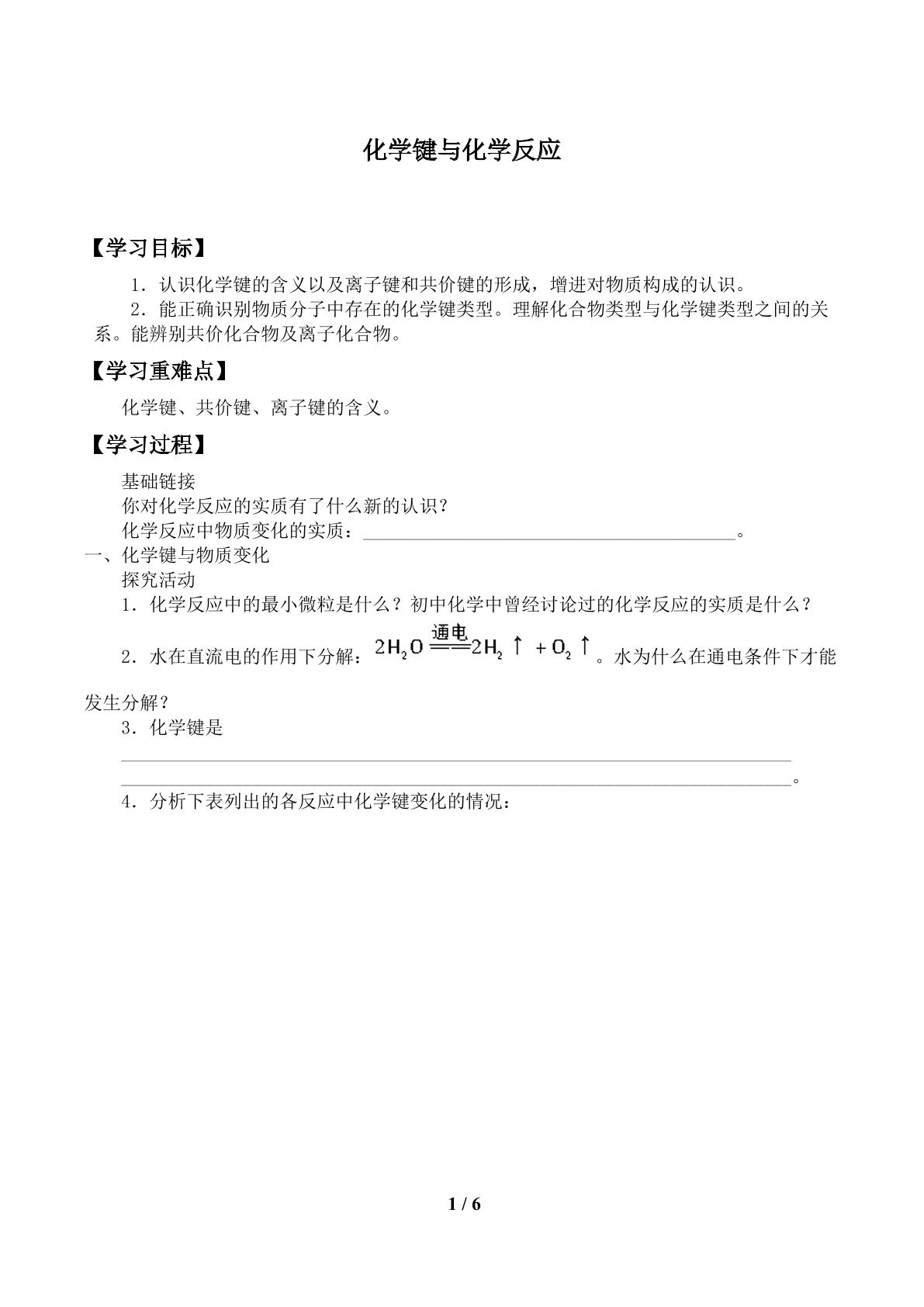 化学键与化学反应

【学习目标】

1．认识化学键的含义以及离子键和共价键的形成，增进对物质构成的认识。

2．能正确识别物质分子中存在的化学键类型。理解化合物类型与化学键类型之间的关系。能辨别共价化合物及离子化合物。

【学习重难点】

化学键、共价键、离子键的含义。

【学习过程】

基础链接

你对化学反应的实质有了什么新的认识？

化学反应中物质变化的实质：____。

一、化学键与物质变化

探究活动

1．化学反应中的最小微粒是什么？初中化学中曾经讨论过的化学反应的实质是什么？

2．水在直流电的作用下分解：$2H_2O \xlongequal{通电} 2H_2\uparrow + O_2\uparrow$。水为什么在通电条件下才能发生分解？

3．化学键是

____

____。

4．分析下表列出的各反应中化学键变化的情况：

1 / 6